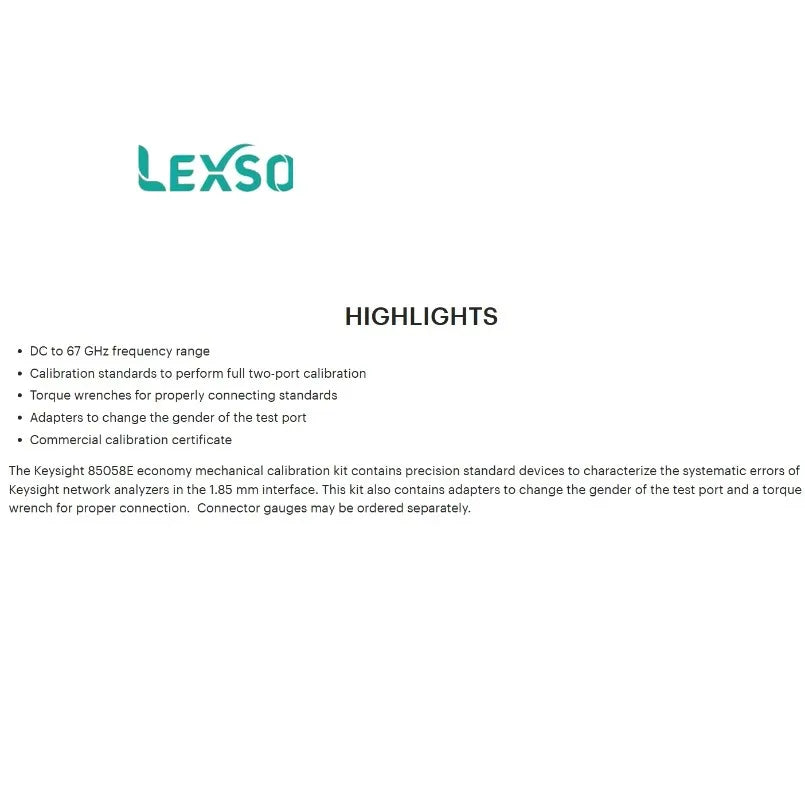 LEXSO

HIGHLIGHTS

• DC to 67 GHz frequency range
• Calibration standards to perform full two-port calibration
• Torque wrenches for properly connecting standards
• Adapters to change the gender of the test port
• Commercial calibration certificate

The Keysight 85058E economy mechanical calibration kit contains precision standard devices to characterize the systematic errors of Keysight network analyzers in the 1.85 mm interface. This kit also contains adapters to change the gender of the test port and a torque wrench for proper connection. Connector gauges may be ordered separately.